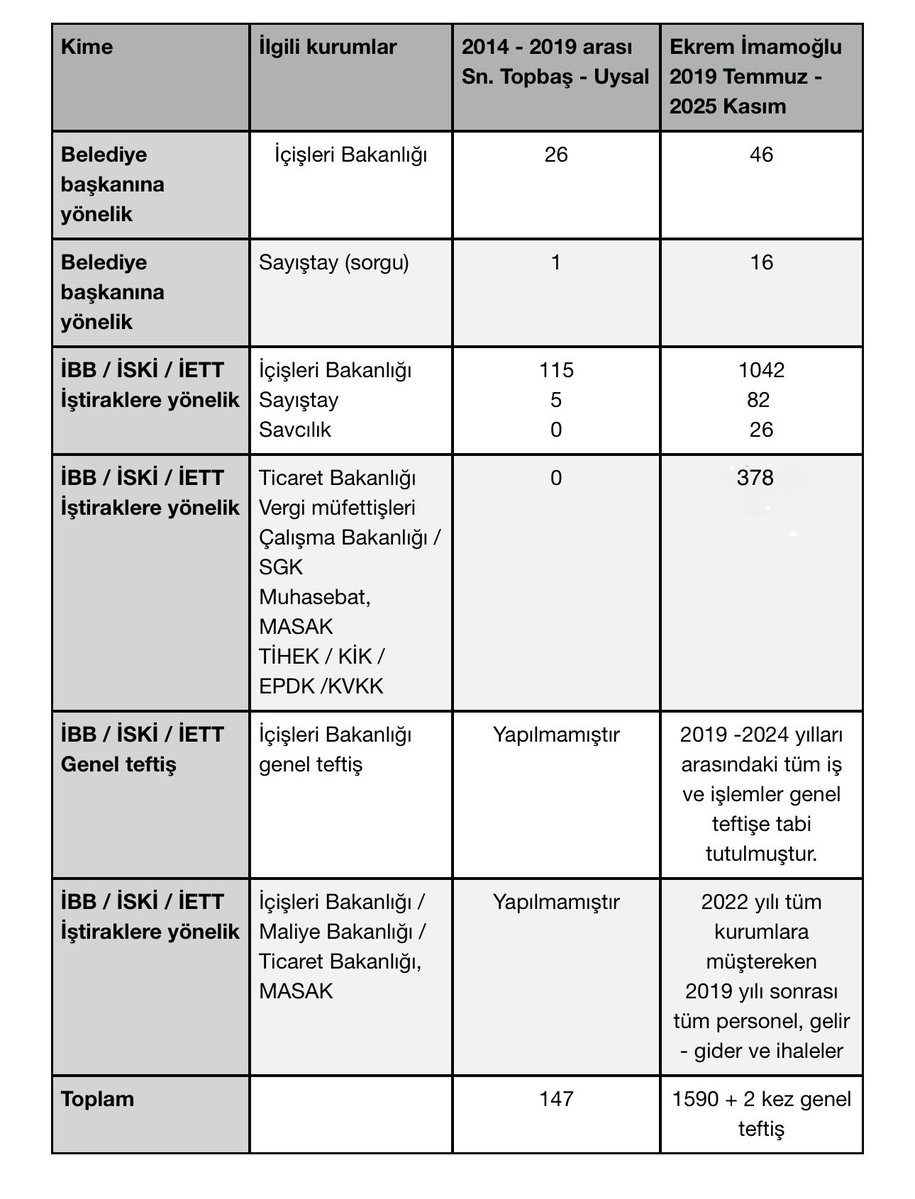 | Kime | İlgili kurumlar | 2014 - 2019 arası Sn. Topbaş - Uysal | Ekrem İmamoğlu 2019 Temmuz - 2025 Kasım |
|---|---|---|---|
| Belediye başkanına yönelik | İçişleri Bakanlığı | 26 | 46 |
| Belediye başkanına yönelik | Sayıştay (sorgu) | 1 | 16 |
| İBB / İSKİ / İETT İştiraklere yönelik | İçişleri Bakanlığı Sayıştay Savcılık | 115 5 0 | 1042 82 26 |
| İBB / İSKİ / İETT İştiraklere yönelik | Ticaret Bakanlığı Vergi müfettişleri Çalışma Bakanlığı / SGK Muhasebat, MASAK TİHEK / KİK / EPDK /KVKK | 0 | 378 |
| İBB / İSKİ / İETT Genel teftiş | İçişleri Bakanlığı genel teftiş | Yapılmamıştır | 2019 -2024 yılları arasındaki tüm iş ve işlemler genel teftişe tabi tutulmuştur. |
| İBB / İSKİ / İETT İştiraklere yönelik | İçişleri Bakanlığı / Maliye Bakanlığı / Ticaret Bakanlığı, MASAK | Yapılmamıştır | 2022 yılı tüm kurumlara müştereken 2019 yılı sonrası tüm personel, gelir - gider ve ihaleler |
| Toplam | | 147 | 1590 + 2 kez genel teftiş |